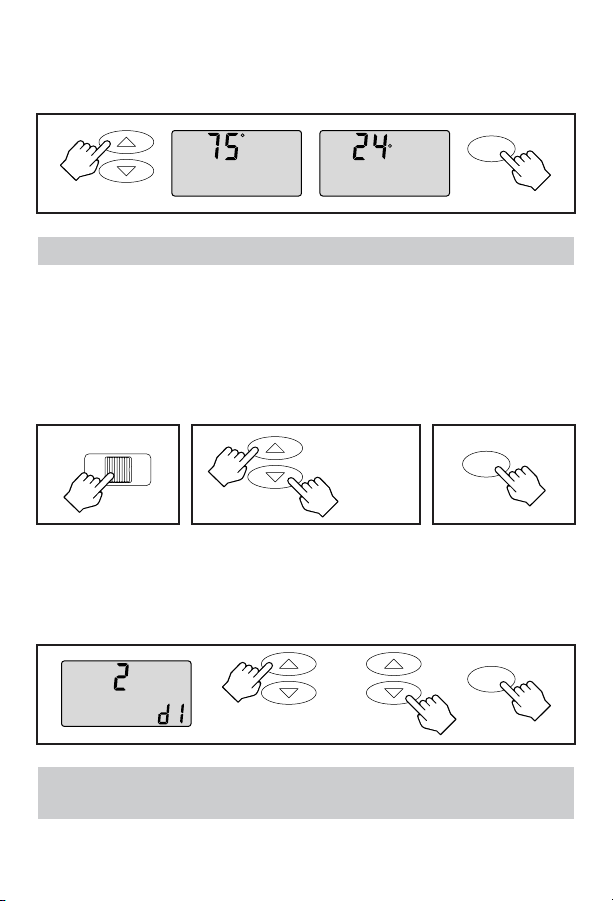 75°

24°

2

d1